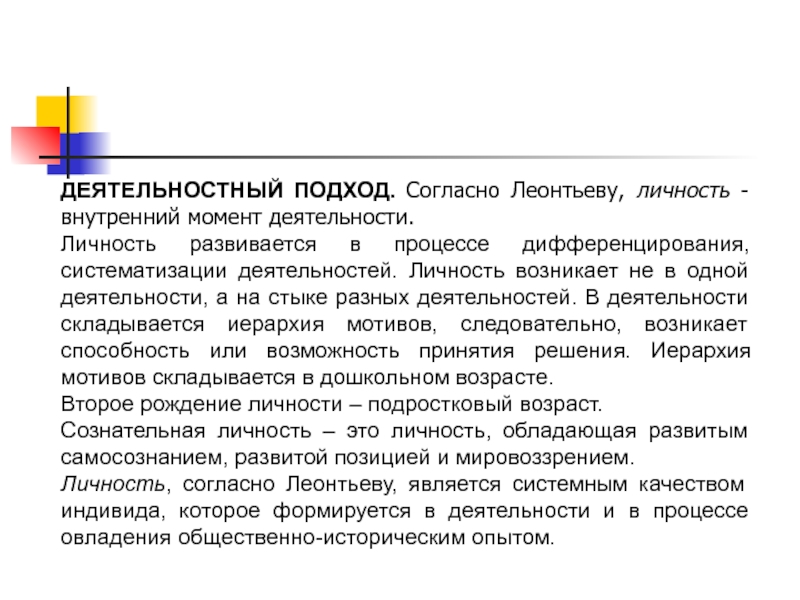 ДЕЯТЕЛЬНОСТНЫЙ ПОДХОД. Согласно Леонтьеву, личность - внутренний момент деятельности.

Личность развивается в процессе дифференцирования, систематизации деятельностей. Личность возникает не в одной деятельности, а на стыке разных деятельностей. В деятельности складывается иерархия мотивов, следовательно, возникает способность или возможность принятия решения. Иерархия мотивов складывается в дошкольном возрасте.

Второе рождение личности – подростковый возраст.

Сознательная личность – это личность, обладающая развитым самосознанием, развитой позицией и мировоззрением.

Личность, согласно Леонтьеву, является системным качеством индивида, которое формируется в деятельности и в процессе овладения общественно-историческим опытом.